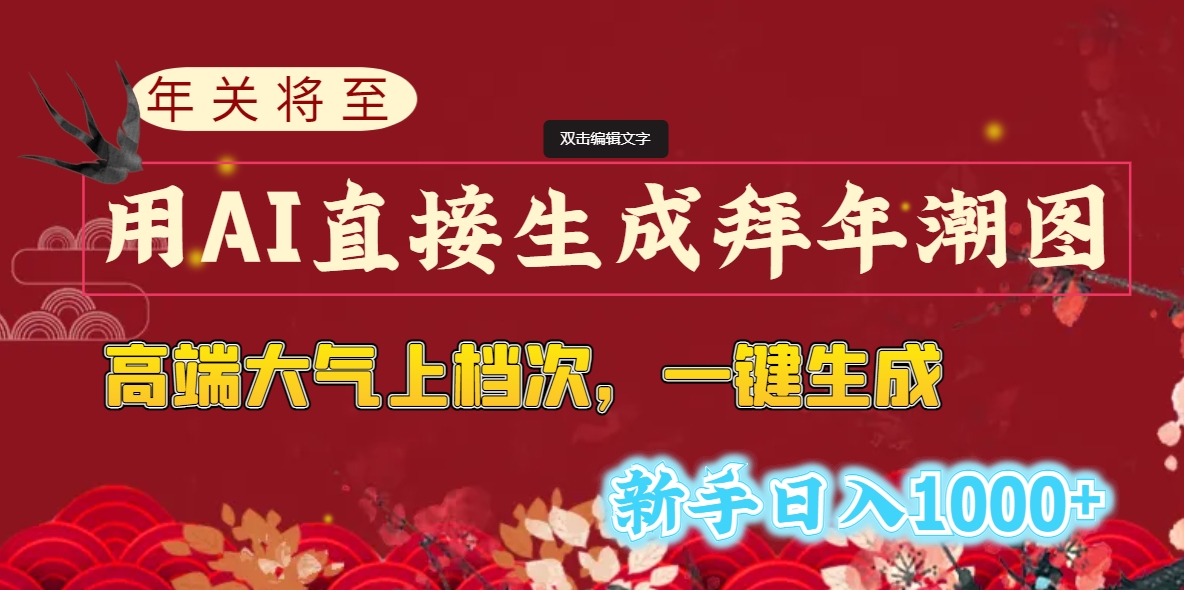 年关将至

双击编辑文字

用AI直接生成拜年潮图

高端大气上档次，一键生成

新手日入1000+